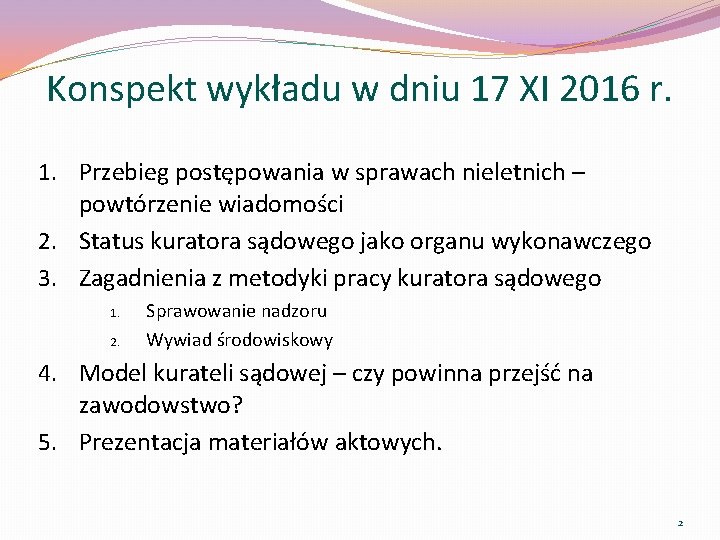 Konspekt wykładu w dniu 17 XI 2016 r.

1. Przebieg postępowania w sprawach nieletnich – powtórzenie wiadomości
2. Status kuratora sądowego jako organu wykonawczego
3. Zagadnienia z metodyki pracy kuratora sądowego
   1. Sprawowanie nadzoru
   2. Wywiad środowiskowy
4. Model kurateli sądowej – czy powinna przejść na zawodowstwo?
5. Prezentacja materiałów aktowych.

2